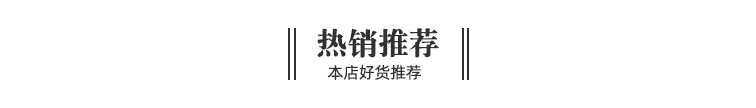 热销推荐
本店好货推荐